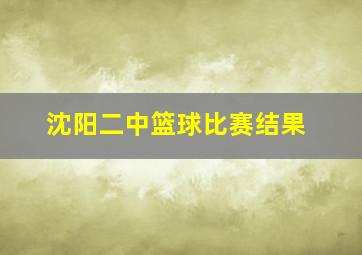 沈阳二中篮球比赛结果